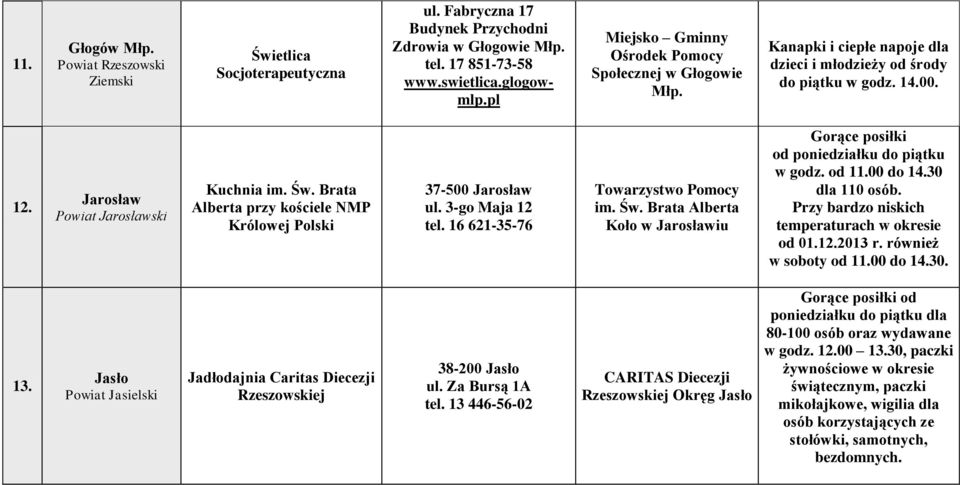 | 11. | Głogów Młp. Powiat Rzeszowski Ziemski | Świetlica Socjoterapeutyczna | ul. Fabryczna 17 Budynek Przychodni Zdrowia w Głogowie Młp. tel. 17 851-73-58 www.swietlica.glogow-mlp.pl | Miejsko – Gminny Ośrodek Pomocy Społecznej w Głogowie Młp. | Kanapki i ciepłe napoje dla dzieci i młodzieży od środy do piątku w godz. 14.00. |
|---|---|---|---|---|---|
| 12. | Jarosław Powiat Jarosławski | Kuchnia im. Św. Brata Alberta przy kościele NMP Królowej Polski | 37-500 Jarosław ul. 3-go Maja 12 tel. 16 621-35-76 | Towarzystwo Pomocy im. Św. Brata Alberta Koło w Jarosławiu | Gorące posiłki od poniedziałku do piątku w godz. od 11.00 do 14.30 dla 110 osób. Przy bardzo niskich temperaturach w okresie od 01.12.2013 r. również w soboty od 11.00 do 14.30. |
| 13. | Jasło Powiat Jasielski | Jadłodajnia Caritas Diecezji Rzeszowskiej | 38-200 Jasło ul. Za Bursą 1A tel. 13 446-56-02 | CARITAS Diecezji Rzeszowskiej Okręg Jasło | Gorące posiłki od poniedziałku do piątku dla 80-100 osób oraz wydawane w godz. 12.00 – 13.30, paczki żywnościowe w okresie świątecznym, paczki mikołajkowe, wigilia dla osób korzystających ze stołówki, samotnych, bezdomnych. |